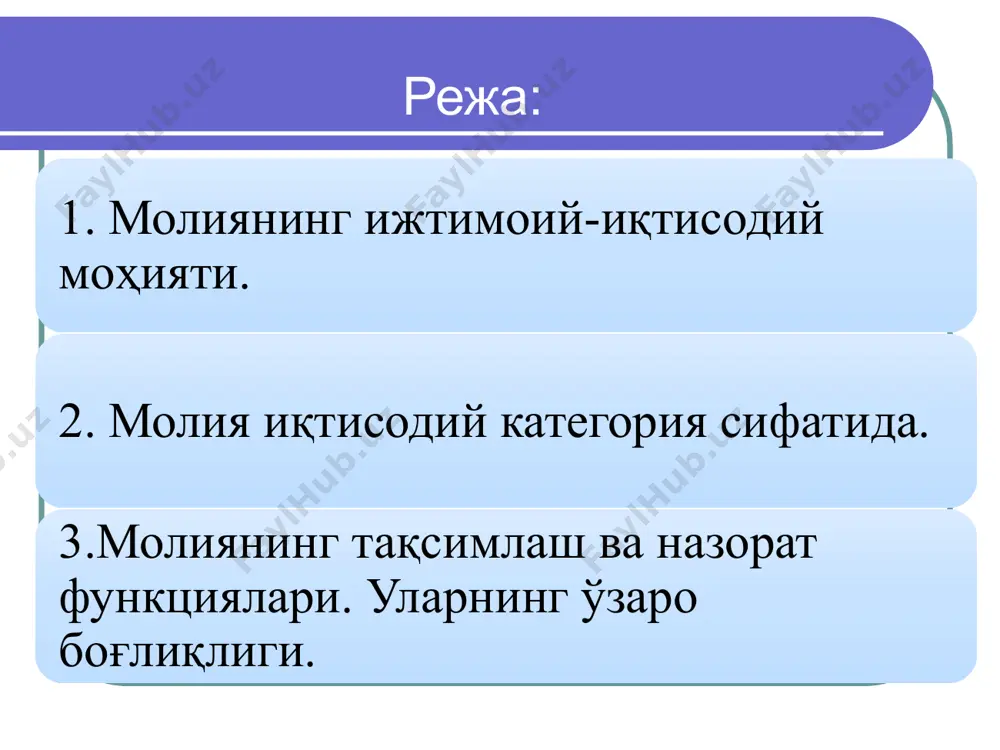 Режа:

1. Молиянинг ижтимоий-иқтисодий моҳияти.

2. Молия иқтисодий категория сифатида.

3.Молиянинг тақсимлаш ва назорат функциялари. Уларнинг ўзаро боғлиқлиги.

FaylHub.uz